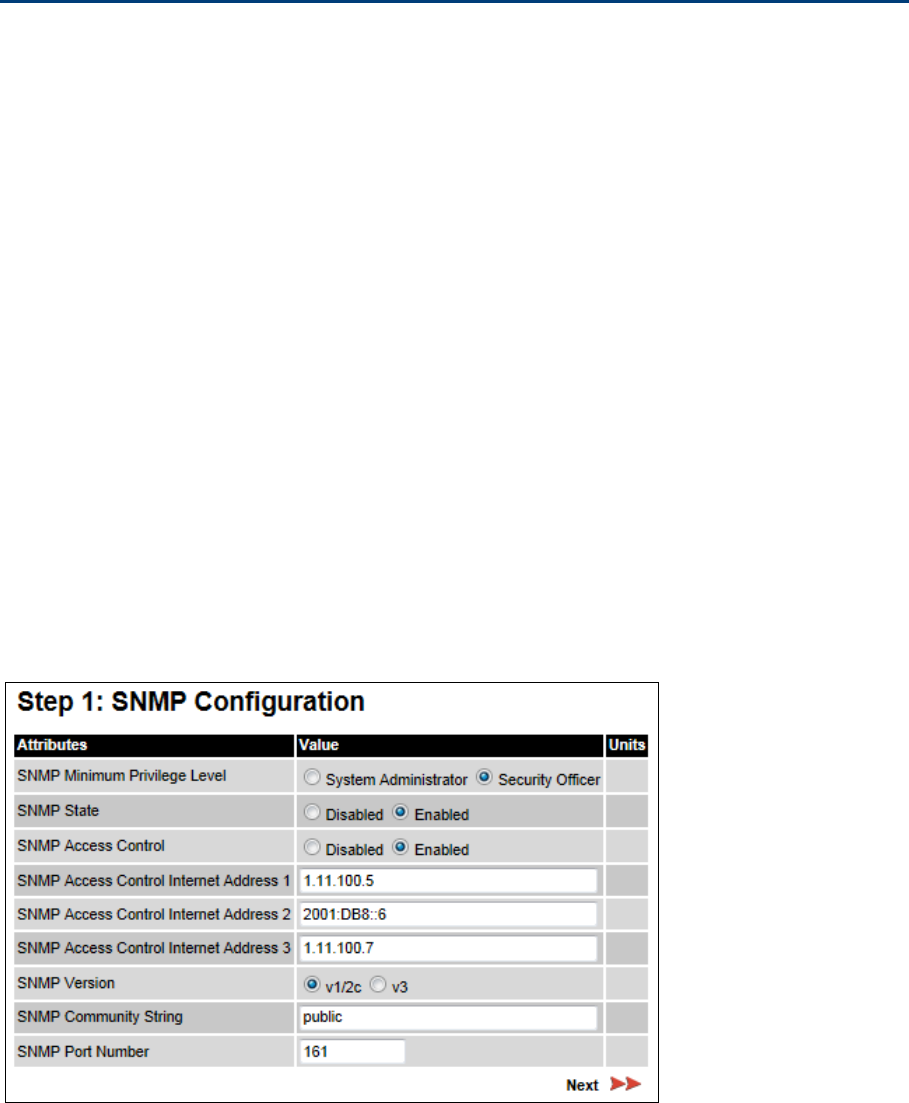 Step 1: SNMP Configuration

| Attributes | Value | Units |
|---|---|---|
| SNMP Minimum Privilege Level | System Administrator Security Officer | |
| SNMP State | Disabled Enabled | |
| SNMP Access Control | Disabled Enabled | |
| SNMP Access Control Internet Address 1 | 1.11.100.5 | |
| SNMP Access Control Internet Address 2 | 2001:DB8::6 | |
| SNMP Access Control Internet Address 3 | 1.11.100.7 | |
| SNMP Version | v1/2c v3 | |
| SNMP Community String | public | |
| SNMP Port Number | 161 | |

Next